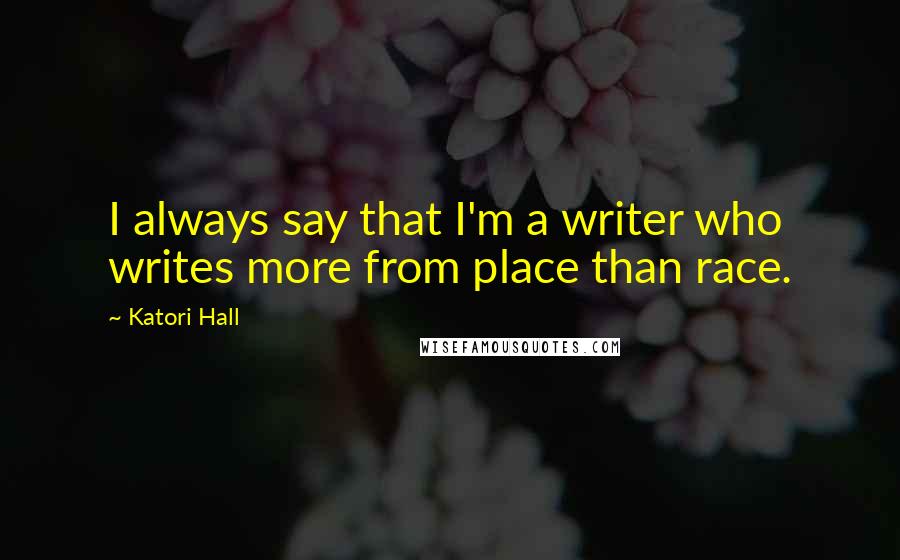 I always say that I'm a writer who writes more from place than race.

~ Katori Hall

WISEFAMOUSQUOTES.COM